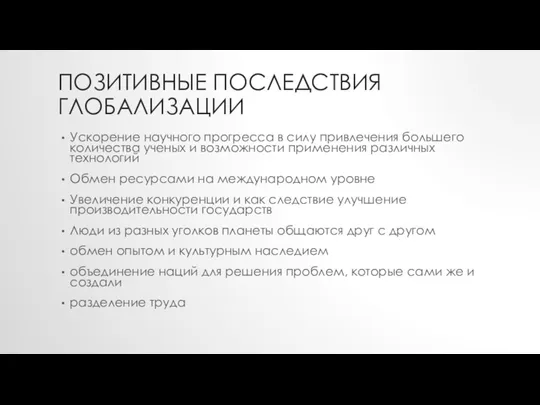 ПОЗИТИВНЫЕ ПОСЛЕДСТВИЯ ГЛОБАЛИЗАЦИИ

• Ускорение научного прогресса в силу привлечения большего количества ученых и возможности применения различных технологий

• Обмен ресурсами на международном уровне

• Увеличение конкуренции и как следствие улучшение производительности государств

• Люди из разных уголков планеты общаются друг с другом

• обмен опытом и культурным наследием

• объединение наций для решения проблем, которые сами же и создали

• разделение труда